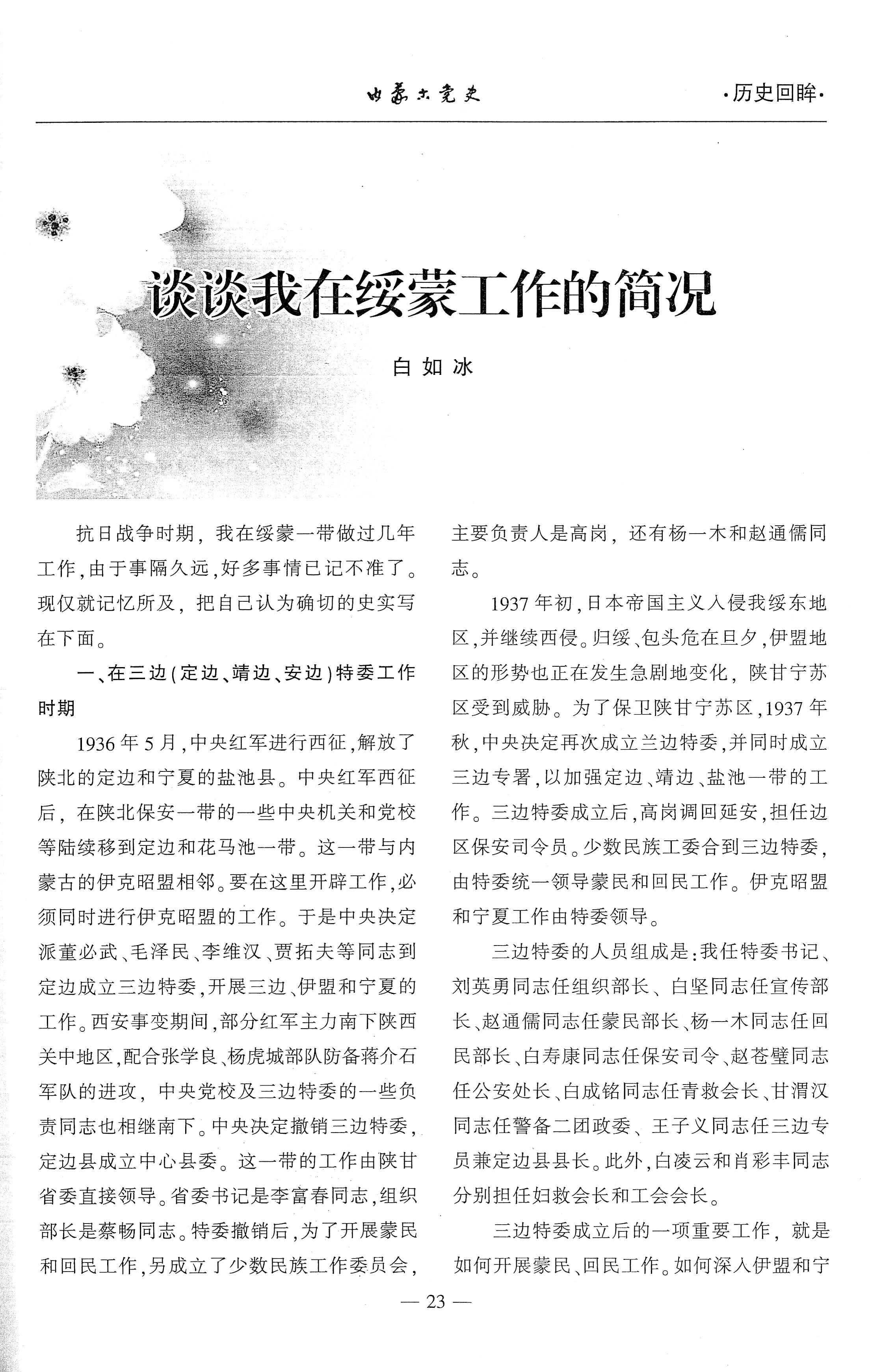 内蒙古党史 ·历史回眸·

谈谈我在绥蒙工作的简况

白如冰

抗日战争时期，我在绥蒙一带做过几年工作，由于事隔久远，好多事情已记不准了。现仅就记忆所及，把自己认为确切的史实写在下面。

一、在三边（定边、靖边、安边）特委工作时期

1936年5月，中央红军进行西征，解放了陕北的定边和宁夏的盐池县。中央红军西征后，在陕北保安一带的一些中央机关和党校等陆续移到定边和花马池一带。这一带与内蒙古的伊克昭盟相邻。要在这里开辟工作，必须同时进行伊克昭盟的工作。于是中央决定派董必武、毛泽民、李维汉、贾拓夫等同志到定边成立三边特委，开展三边、伊盟和宁夏的工作。西安事变期间，部分红军主力南下陕西关中地区，配合张学良、杨虎城部队防备蒋介石军队的进攻，中央党校及三边特委的一些负责同志也相继南下。中央决定撤销三边特委，定边县成立中心县委。这一带的工作由陕甘省委直接领导。省委书记是李富春同志，组织部长是蔡畅同志。特委撤销后，为了开展蒙民和回民工作，另成立了少数民族工作委员会，主要负责人是高岗，还有杨一木和赵通儒同志。

1937年初，日本帝国主义入侵我绥东地区，并继续西侵。归绥、包头危在旦夕，伊盟地区的形势也正在发生急剧地变化，陕甘宁苏区受到威胁。为了保卫陕甘宁苏区，1937年秋，中央决定再次成立兰边特委，并同时成立三边专署，以加强定边、靖边、盐池一带的工作。三边特委成立后，高岗调回延安，担任边区保安司令员。少数民族工委合到三边特委，由特委统一领导蒙民和回民工作。伊克昭盟和宁夏工作由特委领导。

三边特委的人员组成是：我任特委书记、刘英勇同志任组织部长、白坚同志任宣传部长、赵通儒同志任蒙民部长、杨一木同志任回民部长、白寿康同志任保安司令、赵苍璧同志任公安处长、白成铭同志任青救会长、甘渭汉同志任警备二团政委、王子义同志任三边专员兼定边县县长。此外，白凌云和肖彩丰同志分别担任妇救会长和工会会长。

三边特委成立后的一项重要工作，就是如何开展蒙民、回民工作。如何深入伊盟和宁

— 23 —